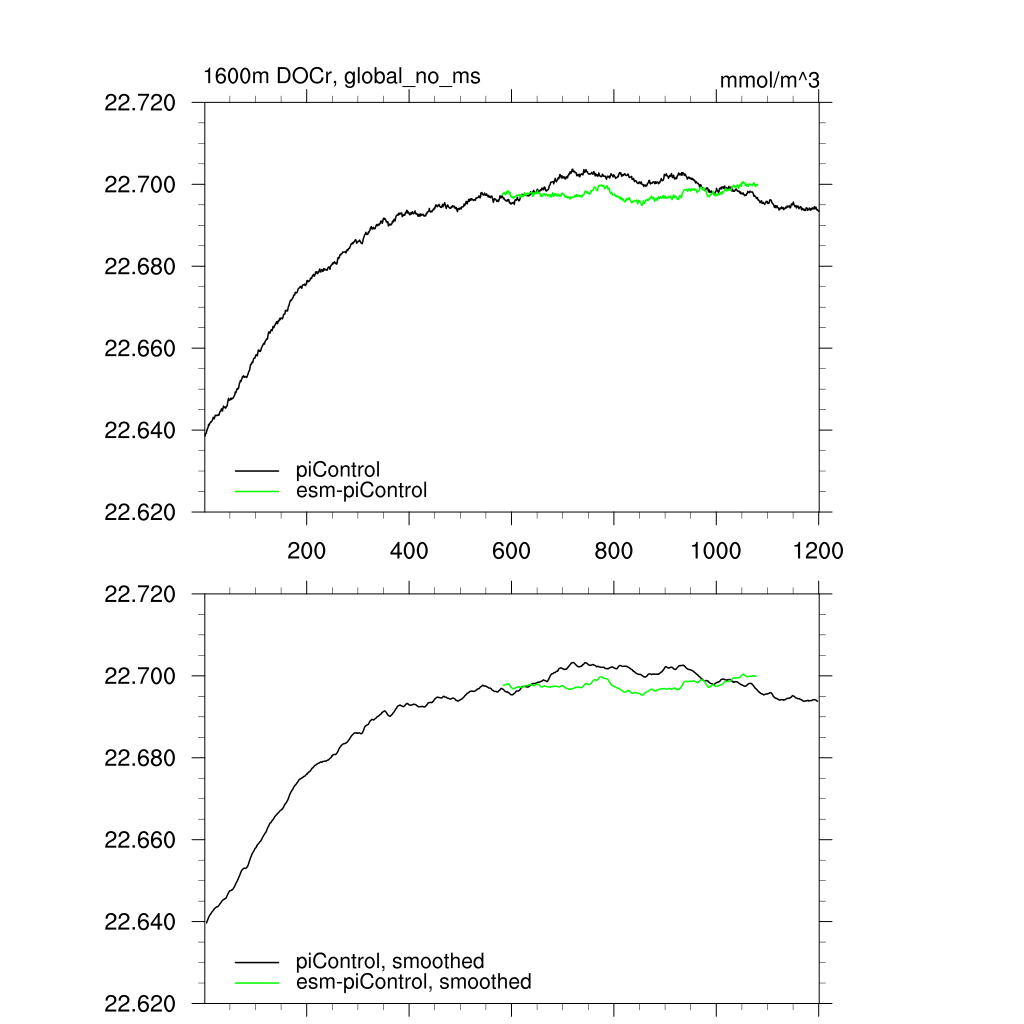 1600m DOCr, global_no_ms

mmol/m^3

22.720
22.700
22.680
22.660
22.640
22.620

piControl
esm-piControl

200
400
600
800
1000
1200

22.720
22.700
22.680
22.660
22.640
22.620

piControl, smoothed
esm-piControl, smoothed